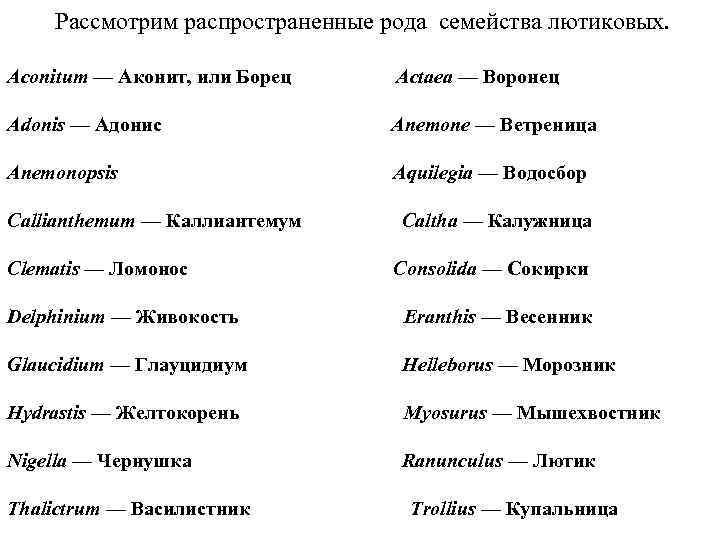 Рассмотрим распространенные рода семейства лютиковых.

Aconitum — Аконит, или Борец

Adonis — Адонис

Anemonopsis

Callianthemum — Каллиантемум

Clematis — Ломонос

Delphinium — Живокость

Glaucidium — Глауцидиум

Hydrastis — Желтокорень

Nigella — Чернушка

Thalictrum — Василистник

Actaea — Воронец

Anemone — Ветреница

Aquilegia — Водосбор

Caltha — Калужница

Consolida — Сокирки

Eranthis — Весенник

Helleborus — Морозник

Myosurus — Мышехвостник

Ranunculus — Лютик

Trollius — Купальница